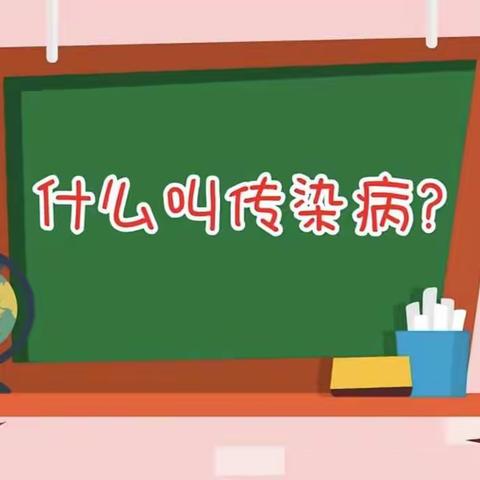 什么叫传染病?